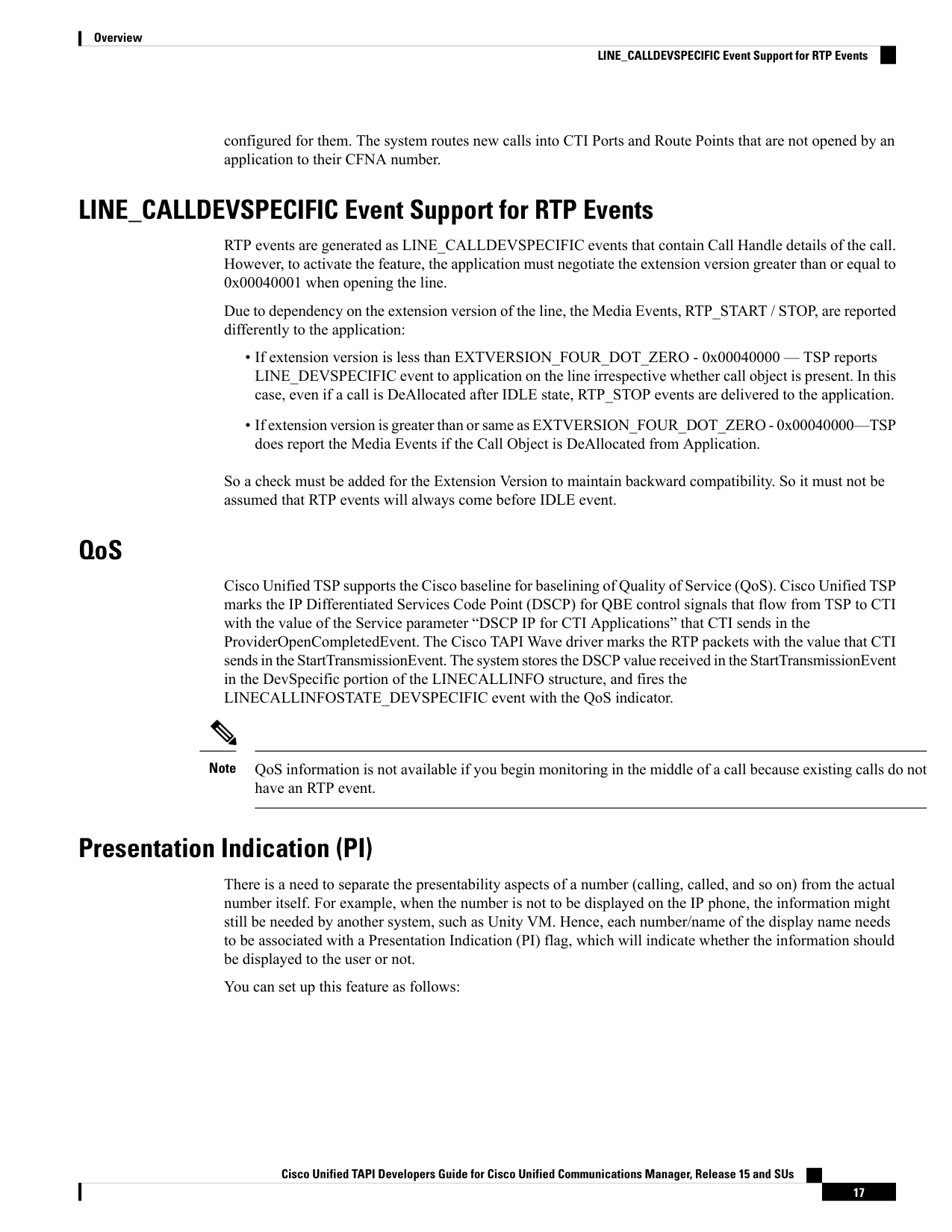 Overview

LINE_CALLDEVSPECIFIC Event Support for RTP Events

configured for them. The system routes new calls into CTI Ports and Route Points that are not opened by an application to their CFNA number.

LINE_CALLDEVSPECIFIC Event Support for RTP Events

RTP events are generated as LINE_CALLDEVSPECIFIC events that contain Call Handle details of the call. However, to activate the feature, the application must negotiate the extension version greater than or equal to 0x00040001 when opening the line.

Due to dependency on the extension version of the line, the Media Events, RTP_START / STOP, are reported differently to the application:

• If extension version is less than EXTVERSION_FOUR_DOT_ZERO - 0x00040000 — TSP reports LINE_DEVSPECIFIC event to application on the line irrespective whether call object is present. In this case, even if a call is DeAllocated after IDLE state, RTP_STOP events are delivered to the application.

• If extension version is greater than or same as EXTVERSION_FOUR_DOT_ZERO - 0x00040000—TSP does report the Media Events if the Call Object is DeAllocated from Application.

So a check must be added for the Extension Version to maintain backward compatibility. So it must not be assumed that RTP events will always come before IDLE event.

QoS

Cisco Unified TSP supports the Cisco baseline for baselining of Quality of Service (QoS). Cisco Unified TSP marks the IP Differentiated Services Code Point (DSCP) for QBE control signals that flow from TSP to CTI with the value of the Service parameter “DSCP IP for CTI Applications” that CTI sends in the ProviderOpenCompletedEvent. The Cisco TAPI Wave driver marks the RTP packets with the value that CTI sends in the StartTransmissionEvent. The system stores the DSCP value received in the StartTransmissionEvent in the DevSpecific portion of the LINECALLINFO structure, and fires the LINECALLINFOSTATE_DEVSPECIFIC event with the QoS indicator.

Note QoS information is not available if you begin monitoring in the middle of a call because existing calls do not have an RTP event.

Presentation Indication (PI)

There is a need to separate the presentability aspects of a number (calling, called, and so on) from the actual number itself. For example, when the number is not to be displayed on the IP phone, the information might still be needed by another system, such as Unity VM. Hence, each number/name of the display name needs to be associated with a Presentation Indication (PI) flag, which will indicate whether the information should be displayed to the user or not.

You can set up this feature as follows:

Cisco Unified TAPI Developers Guide for Cisco Unified Communications Manager, Release 15 and SUs

17